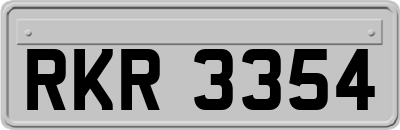 RKR 3354